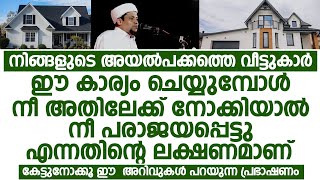 നിങ്ങളുടെ അയൽപക്കത്തെ വീട്ടുകാർ
ഈ കാര്യം ചെയ്യുമ്പോൾ
നീ അതിലേക്ക് നോക്കിയാൽ
നീ പരാജയപ്പെട്ടു
എന്നതിന്റെ ലക്ഷണമാണ്
കേട്ടുനോക്കൂ ഈ അറിവുകൾ പറയുന്ന പ്രഭാഷണം